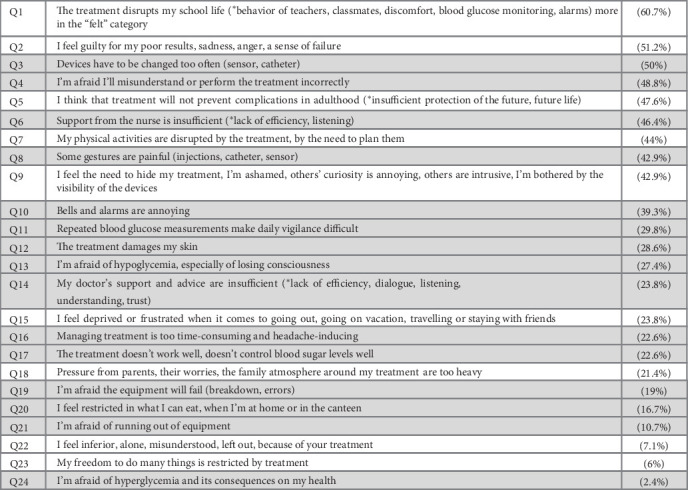 | | | |
|---|---|---|
| Q1 | The treatment disrupts my school life (*behavior of teachers, classmates, discomfort, blood glucose monitoring, alarms) more in the "felt" category | (60.7%) |
| Q2 | I feel guilty for my poor results, sadness, anger, a sense of failure | (51.2%) |
| Q3 | Devices have to be changed too often (sensor, catheter) | (50%) |
| Q4 | I'm afraid I'll misunderstand or perform the treatment incorrectly | (48.8%) |
| Q5 | I think that treatment will not prevent complications in adulthood (*insufficient protection of the future, future life) | (47.6%) |
| Q6 | Support from the nurse is insufficient (*lack of efficiency, listening) | (46.4%) |
| Q7 | My physical activities are disrupted by the treatment, by the need to plan them | (44%) |
| Q8 | Some gestures are painful (injections, catheter, sensor) | (42.9%) |
| Q9 | I feel the need to hide my treatment, I'm ashamed, others' curiosity is annoying, others are intrusive, I'm bothered by the visibility of the devices | (42.9%) |
| Q10 | Bells and alarms are annoying | (39.3%) |
| Q11 | Repeated blood glucose measurements make daily vigilance difficult | (29.8%) |
| Q12 | The treatment damages my skin | (28.6%) |
| Q13 | I'm afraid of hypoglycemia, especially of losing consciousness | (27.4%) |
| Q14 | My doctor's support and advice are insufficient (*lack of efficiency, dialogue, listening, understanding, trust) | (23.8%) |
| Q15 | I feel deprived or frustrated when it comes to going out, going on vacation, travelling or staying with friends | (23.8%) |
| Q16 | Managing treatment is too time-consuming and headache-inducing | (22.6%) |
| Q17 | The treatment doesn't work well, doesn't control blood sugar levels well | (22.6%) |
| Q18 | Pressure from parents, their worries, the family atmosphere around my treatment are too heavy | (21.4%) |
| Q19 | I'm afraid the equipment will fail (breakdown, errors) | (19%) |
| Q20 | I feel restricted in what I can eat, when I'm at home or in the canteen | (16.7%) |
| Q21 | I'm afraid of running out of equipment | (10.7%) |
| Q22 | I feel inferior, alone, misunderstood, left out, because of your treatment | (7.1%) |
| Q23 | My freedom to do many things is restricted by treatment | (6%) |
| Q24 | I'm afraid of hyperglycemia and its consequences on my health | (2.4%) |